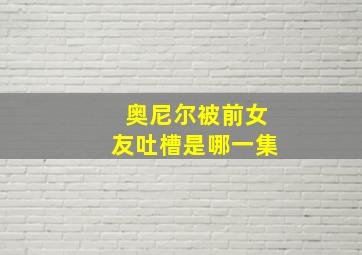 奥尼尔被前女友吐槽是哪一集